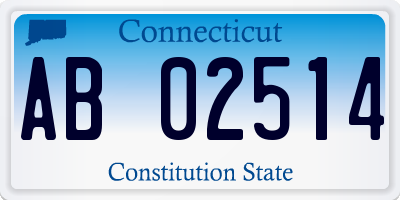 Connecticut

AB 02514

Constitution State